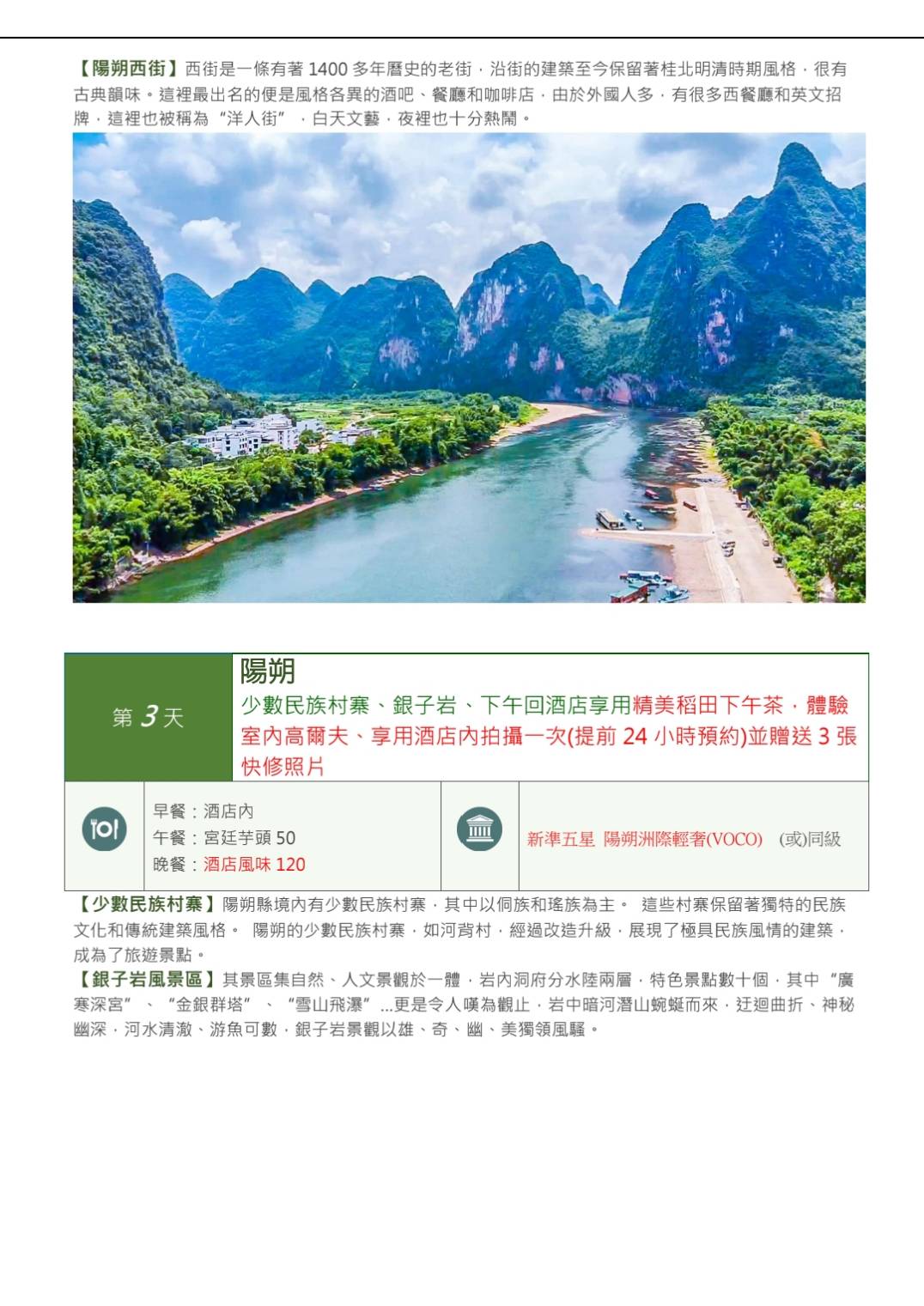 【陽朔西街】西街是一條有著1400多年曆史的老街，沿街的建築至今保留著桂北明清時期風格，很有古典韻味。這裡最出名的便是風格各異的酒吧、餐廳和咖啡店，由於外國人多，有很多西餐廳和英文招牌，這裡也被稱為“洋人街”，白天文藝，夜裡也十分熱鬧。

第3天

陽朔
少數民族村寨、銀子岩、下午回酒店享用精美稻田下午茶，體驗室內高爾夫、享用酒店內拍攝一次(提前24小時預約)並贈送3張快修照片

早餐：酒店內
午餐：宮廷芋頭50
晚餐：酒店風味120

新準五星 陽朔洲際輕奢(VOCO) (或)同級

【少數民族村寨】陽朔縣境內有少數民族村寨，其中以侗族和瑤族為主。 這些村寨保留著獨特的民族文化和傳統建築風格。 陽朔的少數民族村寨，如河背村，經過改造升級，展現了極具民族風情的建築，成為了旅遊景點。
【銀子岩風景區】其景區集自然、人文景觀於一體，岩內洞府分水陸兩層，特色景點數十個，其中“廣寒深宮”、“金銀群塔”、“雪山飛瀑”...更是令人嘆為觀止，岩中暗河潛山蜿蜒而來，迂迴曲折、神秘幽深，河水清澈、游魚可數，銀子岩景觀以雄、奇、幽、美獨領風騷。